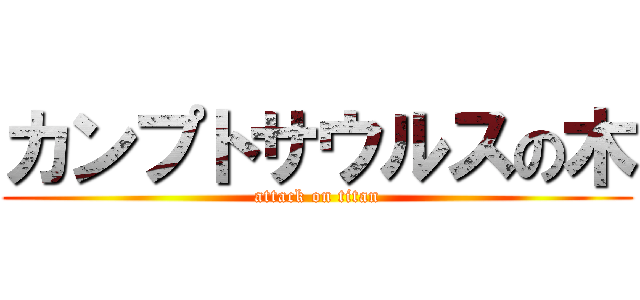 カンプトサウルスの木
attack on titan